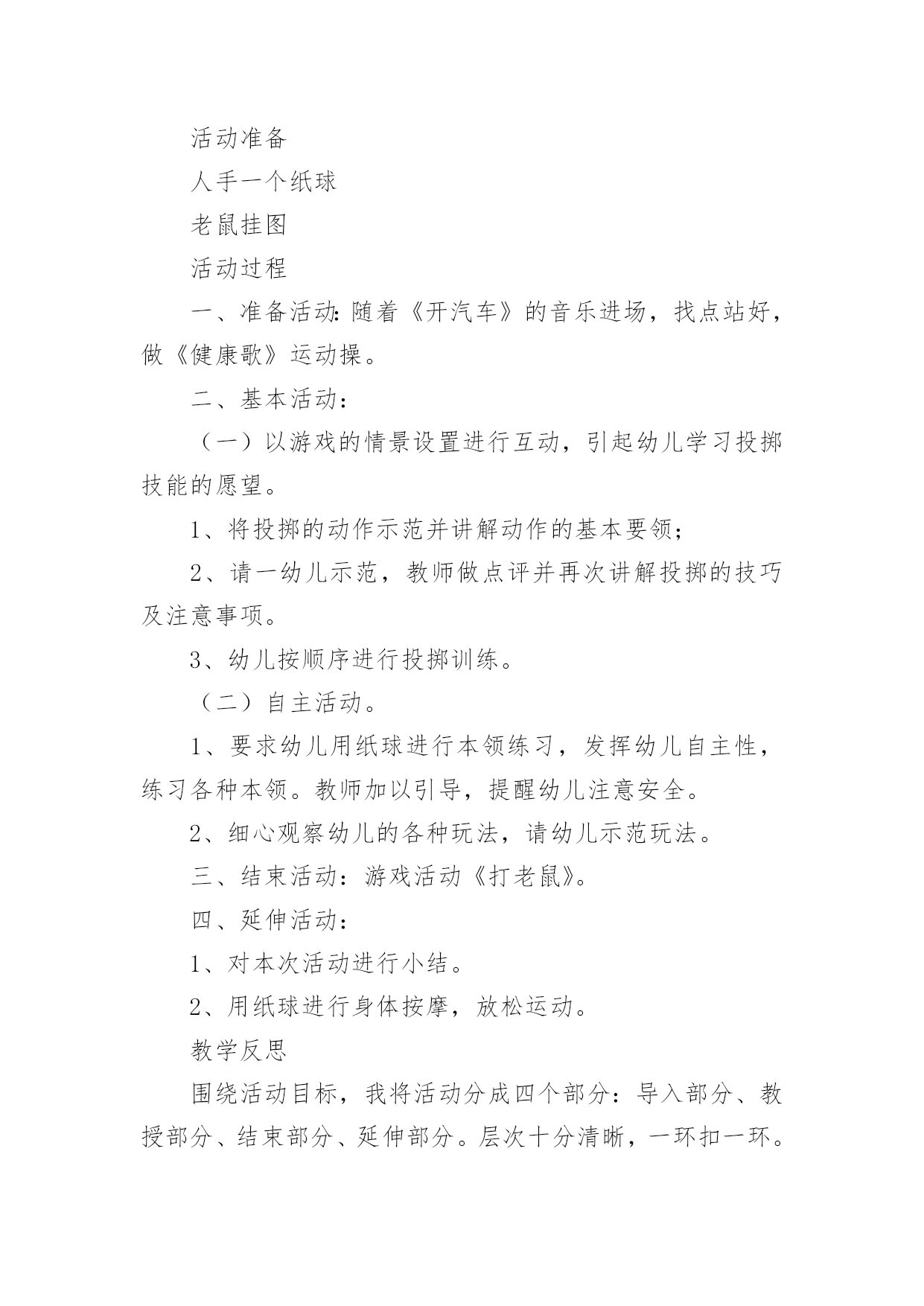 活动准备

人手一个纸球

老鼠挂图

活动过程

一、准备活动:随着《开汽车》的音乐进场，找点站好，做《健康歌》运动操。

二、基本活动：

（一）以游戏的情景设置进行互动，引起幼儿学习投掷技能的愿望。

1、将投掷的动作示范并讲解动作的基本要领；

2、请一幼儿示范，教师做点评并再次讲解投掷的技巧及注意事项。

3、幼儿按顺序进行投掷训练。

（二）自主活动。

1、要求幼儿用纸球进行本领练习，发挥幼儿自主性，练习各种本领。教师加以引导，提醒幼儿注意安全。

2、细心观察幼儿的各种玩法，请幼儿示范玩法。

三、结束活动：游戏活动《打老鼠》。

四、延伸活动：

1、对本次活动进行小结。

2、用纸球进行身体按摩，放松运动。

教学反思

围绕活动目标，我将活动分成四个部分：导入部分、教授部分、结束部分、延伸部分。层次十分清晰，一环扣一环。